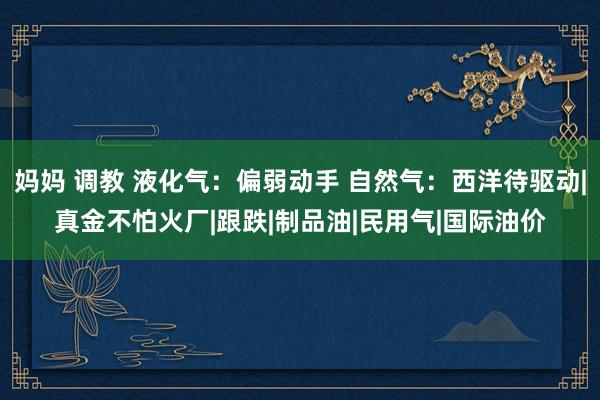 妈妈 调教 液化气：偏弱动手 自然气：西洋待驱动|真金不怕火厂|跟跌|制品油|民用气|国际油价